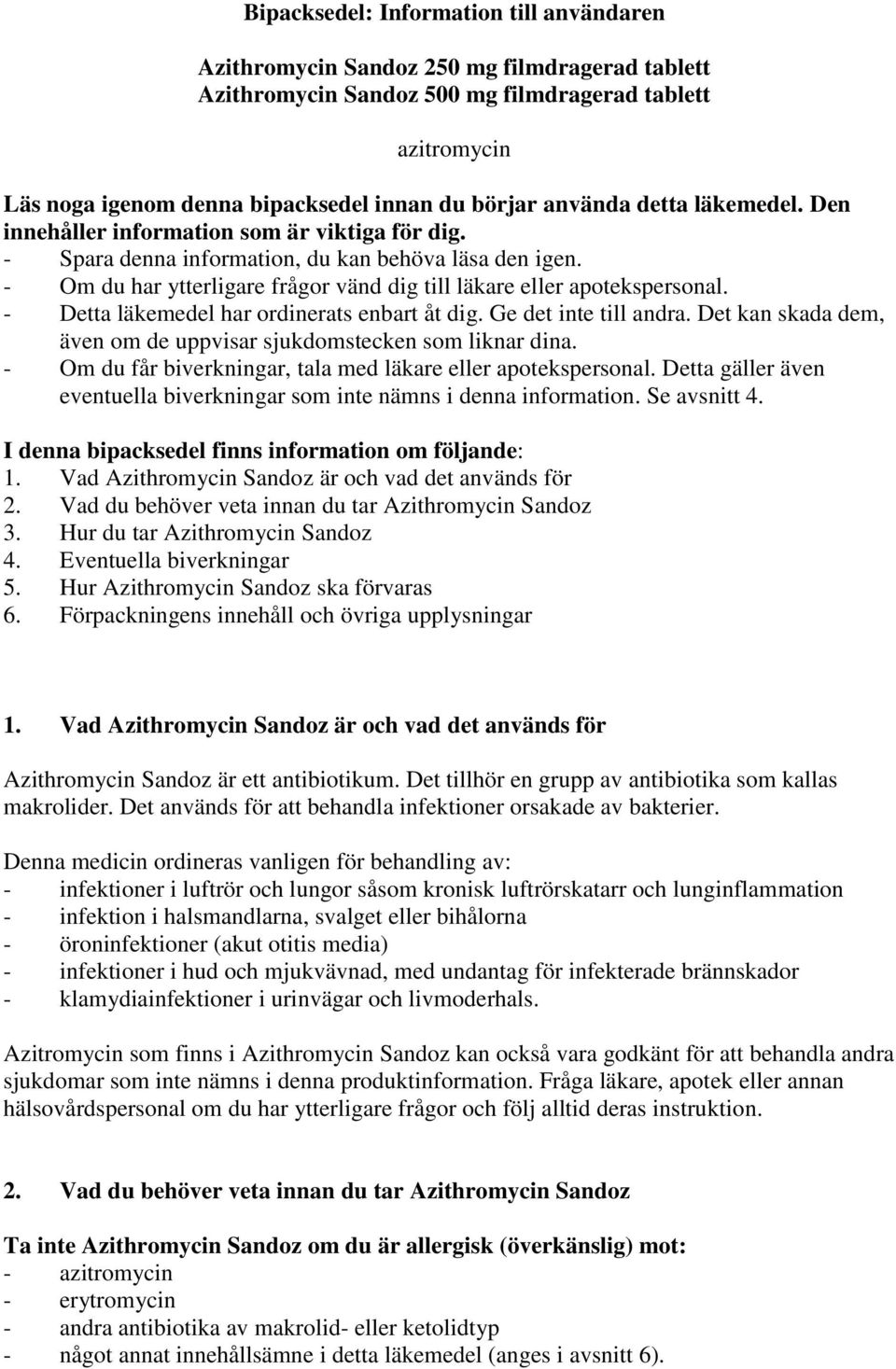 Bipacksedel: Information till användaren

Azithromycin Sandoz 250 mg filmdragerad tablett
Azithromycin Sandoz 500 mg filmdragerad tablett

azitromycin

Läs noga igenom denna bipacksedel innan du börjar använda detta läkemedel. Den innehåller information som är viktiga för dig.
- Spara denna information, du kan behöva läsa den igen.
- Om du har ytterligare frågor vänd dig till läkare eller apotekspersonal.
- Detta läkemedel har ordinerats enbart åt dig. Ge det inte till andra. Det kan skada dem, även om de uppvisar sjukdomstecken som liknar dina.
- Om du får biverkningar, tala med läkare eller apotekspersonal. Detta gäller även eventuella biverkningar som inte nämns i denna information. Se avsnitt 4.

I denna bipacksedel finns information om följande:
1. Vad Azithromycin Sandoz är och vad det används för
2. Vad du behöver veta innan du tar Azithromycin Sandoz
3. Hur du tar Azithromycin Sandoz
4. Eventuella biverkningar
5. Hur Azithromycin Sandoz ska förvaras
6. Förpackningens innehåll och övriga upplysningar

1. Vad Azithromycin Sandoz är och vad det används för

Azithromycin Sandoz är ett antibiotikum. Det tillhör en grupp av antibiotika som kallas makrolider. Det används för att behandla infektioner orsakade av bakterier.

Denna medicin ordineras vanligen för behandling av:
- infektioner i luftrör och lungor såsom kronisk luftrörskatarr och lunginflammation
- infektion i halsmandlarna, svalget eller bihålorna
- öroninfektioner (akut otitis media)
- infektioner i hud och mjukvävnad, med undantag för infekterade brännskador
- klamydiainfektioner i urinvägar och livmoderhals.

Azitromycin som finns i Azithromycin Sandoz kan också vara godkänt för att behandla andra sjukdomar som inte nämns i denna produktinformation. Fråga läkare, apotek eller annan hälsovårdspersonal om du har ytterligare frågor och följ alltid deras instruktion.

2. Vad du behöver veta innan du tar Azithromycin Sandoz

Ta inte Azithromycin Sandoz om du är allergisk (överkänslig) mot:
- azitromycin
- erytromycin
- andra antibiotika av makrolid- eller ketolidtyp
- något annat innehållsämne i detta läkemedel (anges i avsnitt 6).